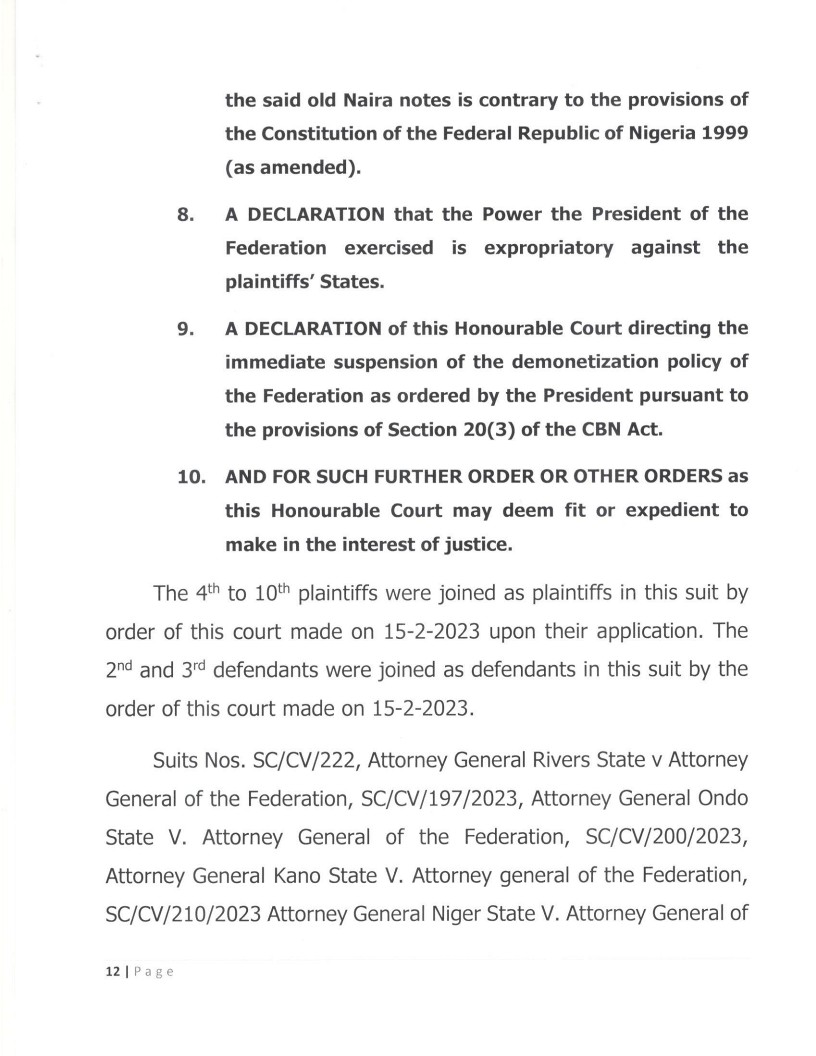 the said old Naira notes is contrary to the provisions of the Constitution of the Federal Republic of Nigeria 1999 (as amended).

8. A DECLARATION that the Power the President of the Federation exercised is expropriatory against the plaintiffs' States.

9. A DECLARATION of this Honourable Court directing the immediate suspension of the demonetization policy of the Federation as ordered by the President pursuant to the provisions of Section 20(3) of the CBN Act.

10. AND FOR SUCH FURTHER ORDER OR OTHER ORDERS as this Honourable Court may deem fit or expedient to make in the interest of justice.

The $4^{th}$ to $10^{th}$ plaintiffs were joined as plaintiffs in this suit by order of this court made on 15-2-2023 upon their application. The $2^{nd}$ and $3^{rd}$ defendants were joined as defendants in this suit by the order of this court made on 15-2-2023.

Suits Nos. SC/CV/222, Attorney General Rivers State v Attorney General of the Federation, SC/CV/197/2023, Attorney General Ondo State V. Attorney General of the Federation, SC/CV/200/2023, Attorney General Kano State V. Attorney general of the Federation, SC/CV/210/2023 Attorney General Niger State V. Attorney General of

12 | Page